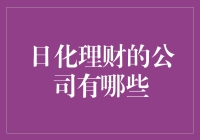 日化理财的公司有哪些